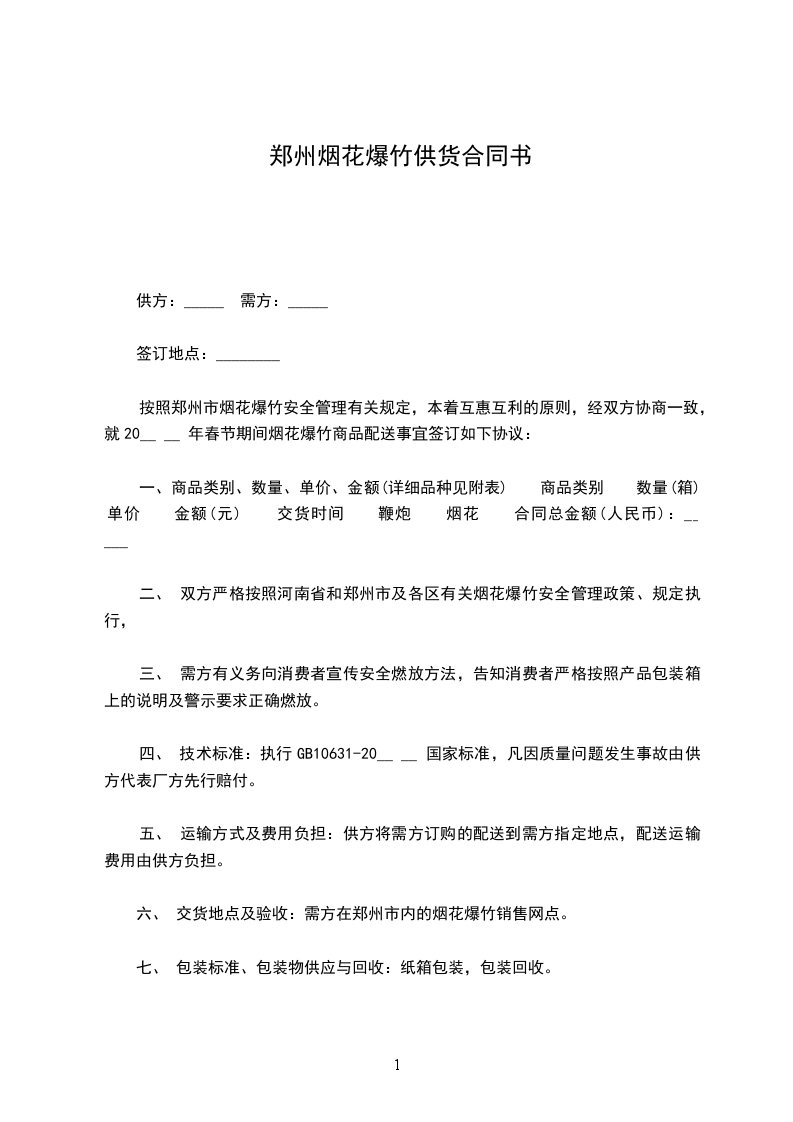 郑州烟花爆竹供货合同书

供方：_____　需方：_____

签订地点：________

按照郑州市烟花爆竹安全管理有关规定，本着互惠互利的原则，经双方协商一致，就 20__ __ 年春节期间烟花爆竹商品配送事宜签订如下协议：

一、商品类别、数量、单价、金额(详细品种见附表)　商品类别　数量(箱)　单价　金额(元)　交货时间　鞭炮　烟花　合同总金额(人民币)：_____

二、 双方严格按照河南省和郑州市及各区有关烟花爆竹安全管理政策、规定执行，

三、 需方有义务向消费者宣传安全燃放方法，告知消费者严格按照产品包装箱上的说明及警示要求正确燃放。

四、 技术标准：执行 GB10631-20__ __ 国家标准，凡因质量问题发生事故由供方代表厂方先行赔付。

五、 运输方式及费用负担：供方将需方订购的配送到需方指定地点，配送运输费用由供方负担。

六、 交货地点及验收：需方在郑州市内的烟花爆竹销售网点。

七、 包装标准、包装物供应与回收：纸箱包装，包装回收。

1